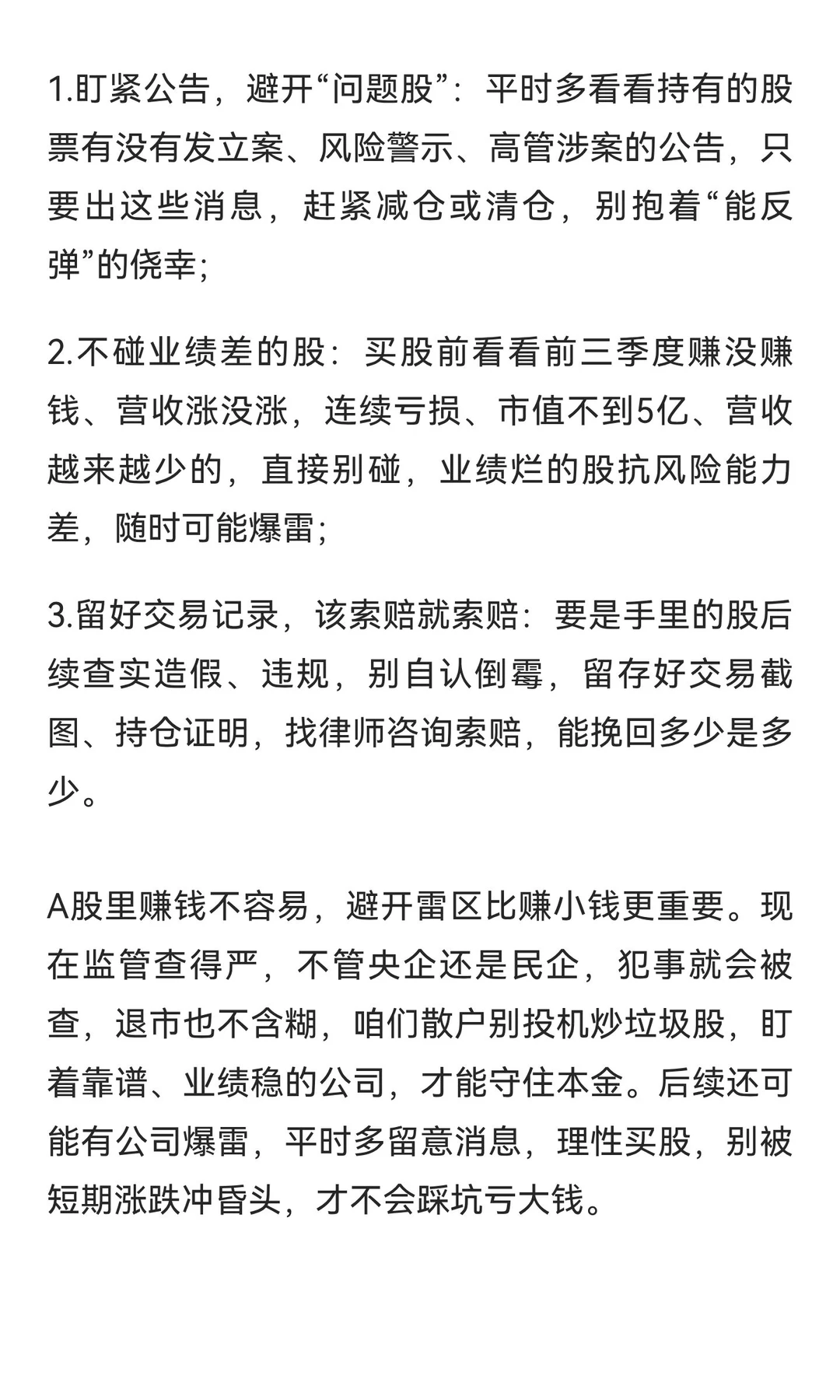 1.盯紧公告，避开“问题股”：平时多看看持有的股票有没有发立案、风险警示、高管涉案的公告，只要出这些消息，赶紧减仓或清仓，别抱着“能反弹”的侥幸;

2.不碰业绩差的股：买股前看看前三季度赚没赚钱、营收涨没涨，连续亏损、市值不到5亿、营收越来越少的，直接别碰，业绩烂的股抗风险能力差，随时可能爆雷;

3.留好交易记录，该索赔就索赔：要是手里的股后续查实造假、违规，别自认倒霉，留存好交易截图、持仓证明，找律师咨询索赔，能挽回多少是多少。

A股里赚钱不容易，避开雷区比赚小钱更重要。现在监管查得严，不管央企还是民企，犯事就会被查，退市也不含糊，咱们散户别投机炒垃圾股，盯着靠谱、业绩稳的公司，才能守住本金。后续还可能有公司爆雷，平时多留意消息，理性买股，别被短期涨跌冲昏头，才不会踩坑亏大钱。